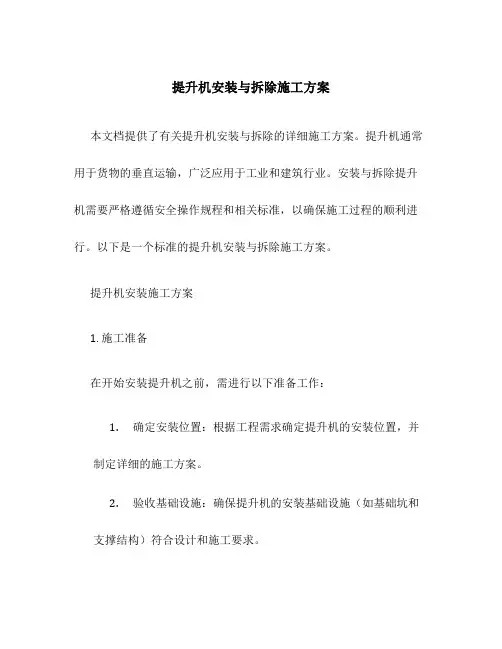 提升机安装与拆除施工方案

本文档提供了有关提升机安装与拆除的详细施工方案。提升机通常用于货物的垂直运输，广泛应用于工业和建筑行业。安装与拆除提升机需要严格遵循安全操作规程和相关标准，以确保施工过程的顺利进行。以下是一个标准的提升机安装与拆除施工方案。

提升机安装施工方案

1. 施工准备

在开始安装提升机之前，需进行以下准备工作：

1. 确定安装位置：根据工程需求确定提升机的安装位置，并制定详细的施工方案。

2. 验收基础设施：确保提升机的安装基础设施（如基础坑和支撑结构）符合设计和施工要求。